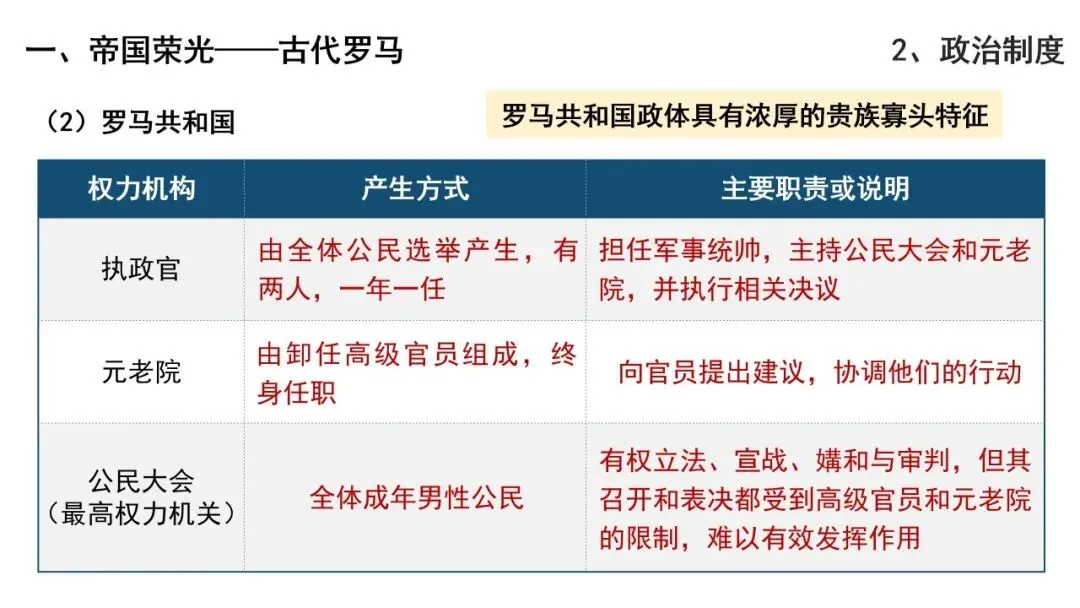 一、帝国荣光——古代罗马

2、政治制度

（2）罗马共和国

罗马共和国政体具有浓厚的贵族寡头特征

| 权力机构 | 产生方式 | 主要职责或说明 |
|---|---|---|
| 执政官 | 由全体公民选举产生，有两人，一年一任 | 担任军事统帅，主持公民大会和元老院，并执行相关决议 |
| 元老院 | 由卸任高级官员组成，终身任职 | 向官员提出建议，协调他们的行动 |
| 公民大会（最高权力机关） | 全体成年男性公民 | 有权立法、宣战、媾和与审判，但其召开和表决都受到高级官员和元老院的限制，难以有效发挥作用 |